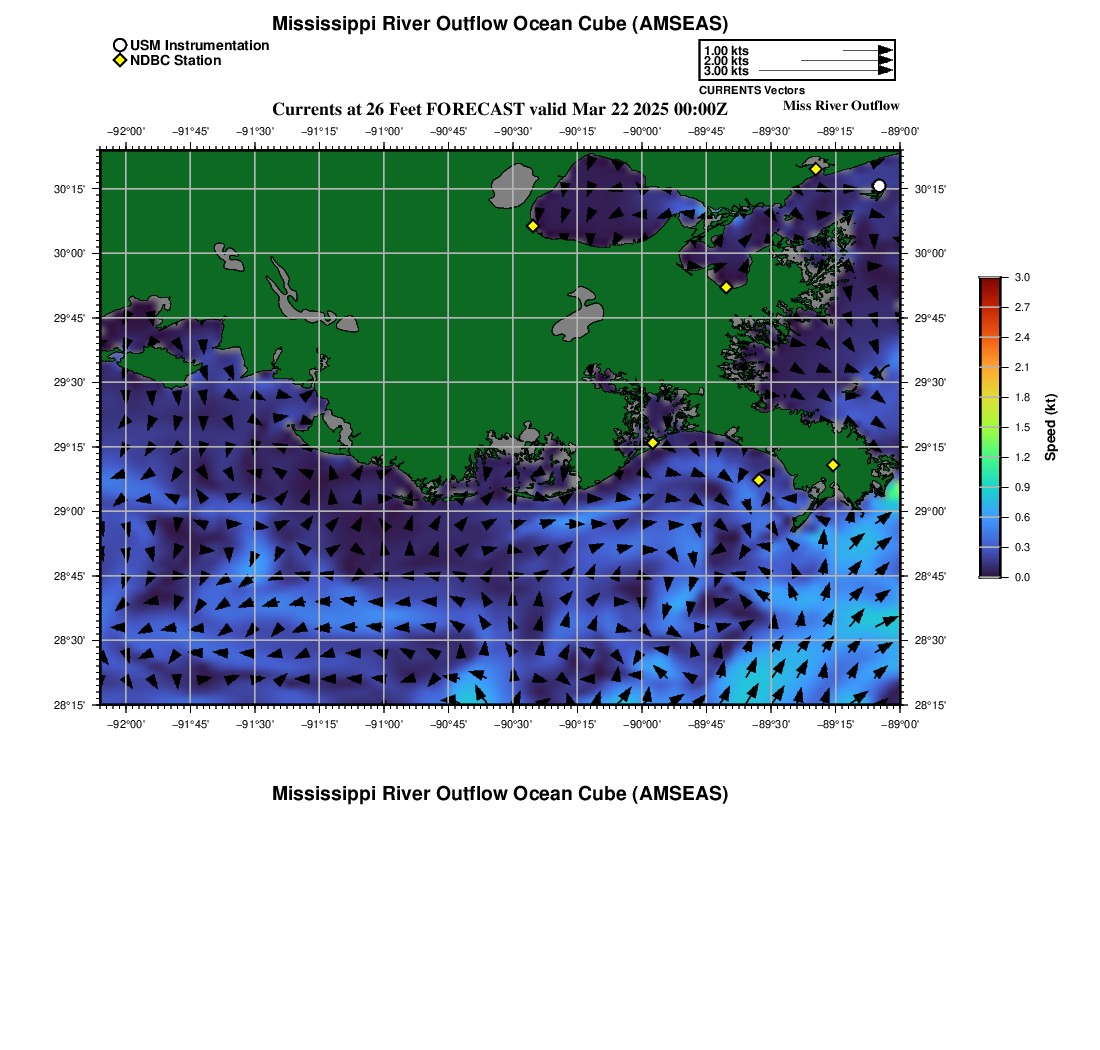 Mississippi River Outflow Ocean Cube (AMSEAS)

USM Instrumentation
NDBC Station

1.00 kts
2.00 kts
3.00 kts
CURRENTS Vectors

Currents at 26 Feet FORECAST valid Mar 22 2025 00:00Z

Miss River Outflow

−92°00' −91°45' −91°30' −91°15' −91°00' −90°45' −90°30' −90°15' −90°00' −89°45' −89°30' −89°15' −89°00'

30°15'
30°00'
29°45'
29°30'
29°15'
29°00'
28°45'
28°30'
28°15'

30°15'
30°00'
29°45'
29°30'
29°15'
29°00'
28°45'
28°30'
28°15'

−92°00' −91°45' −91°30' −91°15' −91°00' −90°45' −90°30' −90°15' −90°00' −89°45' −89°30' −89°15' −89°00'

3.0
2.7
2.4
2.1
1.8
1.5
1.2
0.9
0.6
0.3
0.0
Speed (kt)

Mississippi River Outflow Ocean Cube (AMSEAS)